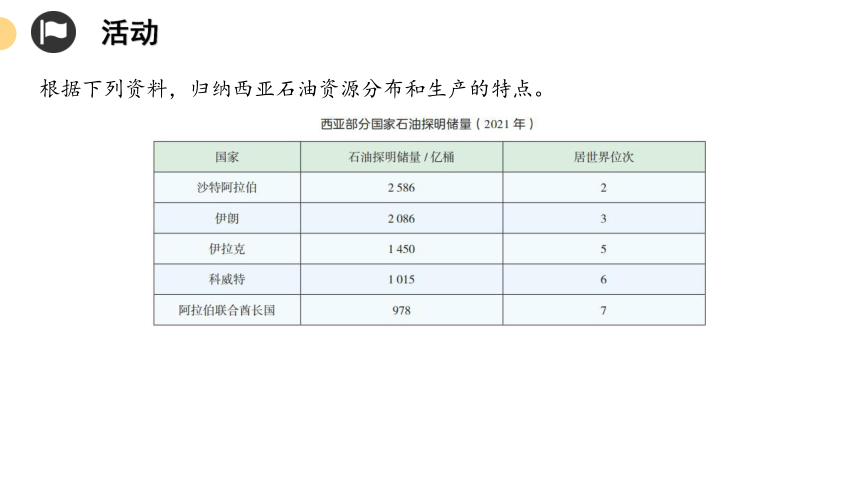 活动

根据下列资料，归纳西亚石油资源分布和生产的特点。

西亚部分国家石油探明储量（2021 年）

| 国家 | 石油探明储量 / 亿桶 | 居世界位次 |
|---|---|---|
| 沙特阿拉伯 | 2 586 | 2 |
| 伊朗 | 2 086 | 3 |
| 伊拉克 | 1 450 | 5 |
| 科威特 | 1 015 | 6 |
| 阿拉伯联合酋长国 | 978 | 7 |